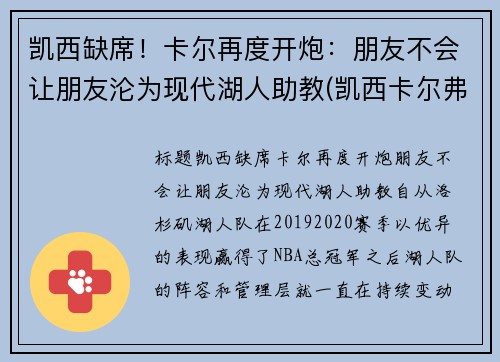 凯西缺席！卡尔再度开炮：朋友不会让朋友沦为现代湖人助教(凯西卡尔弗

标题凯西缺席卡尔再度开炮朋友不会让朋友沦为现代湖人助教自从洛杉矶湖人队在20192020赛季以优异的表现赢得了NBA总冠军之后湖人队的阵容和管理层就一直在持续变动